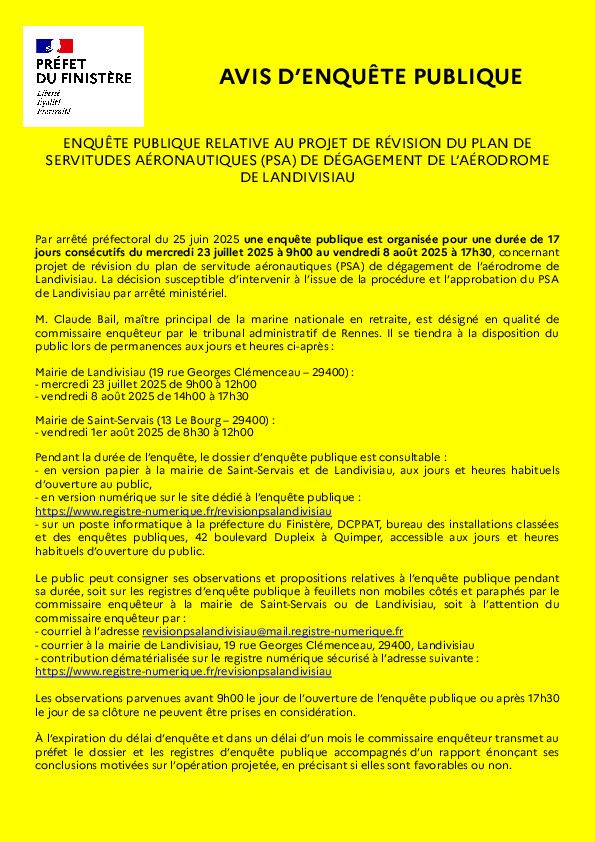 PRÉFET DU FINISTÈRE
Liberté
Égalité
Fraternité

AVIS D'ENQUÊTE PUBLIQUE

ENQUÊTE PUBLIQUE RELATIVE AU PROJET DE RÉVISION DU PLAN DE SERVITUDES AÉRONAUTIQUES (PSA) DE DÉGAGEMENT DE L'AÉRODROME DE LANDIVISIAU

Par arrêté préfectoral du 25 juin 2025 une enquête publique est organisée pour une durée de 17 jours consécutifs du mercredi 23 juillet 2025 à 9h00 au vendredi 8 août 2025 à 17h30, concernant projet de révision du plan de servitude aéronautiques (PSA) de dégagement de l'aérodrome de Landivisiau. La décision susceptible d'intervenir à l'issue de la procédure et l'approbation du PSA de Landivisiau par arrêté ministériel.

M. Claude Bail, maître principal de la marine nationale en retraite, est désigné en qualité de commissaire enquêteur par le tribunal administratif de Rennes. Il se tiendra à la disposition du public lors de permanences aux jours et heures ci-après :

Mairie de Landivisiau (19 rue Georges Clémenceau – 29400) :
- mercredi 23 juillet 2025 de 9h00 à 12h00
- vendredi 8 août 2025 de 14h00 à 17h30

Mairie de Saint-Servais (13 Le Bourg – 29400) :
- vendredi 1er août 2025 de 8h30 à 12h00

Pendant la durée de l'enquête, le dossier d'enquête publique est consultable :
- en version papier à la mairie de Saint-Servais et de Landivisiau, aux jours et heures habituels d'ouverture au public,
- en version numérique sur le site dédié à l'enquête publique :
https://www.registre-numerique.fr/revisionpsalandivisiau
- sur un poste informatique à la préfecture du Finistère, DCPPAT, bureau des installations classées et des enquêtes publiques, 42 boulevard Dupleix à Quimper, accessible aux jours et heures habituels d'ouverture du public.

Le public peut consigner ses observations et propositions relatives à l'enquête publique pendant sa durée, soit sur les registres d'enquête publique à feuillets non mobiles côtés et paraphés par le commissaire enquêteur à la mairie de Saint-Servais ou de Landivisiau, soit à l'attention du commissaire enquêteur par :
- courriel à l'adresse revisionpsalandivisiau@mail.registre-numerique.fr
- courrier à la mairie de Landivisiau, 19 rue Georges Clémenceau, 29400, Landivisiau
- contribution dématérialisée sur le registre numérique sécurisé à l'adresse suivante :
https://www.registre-numerique.fr/revisionpsalandivisiau

Les observations parvenues avant 9h00 le jour de l'ouverture de l'enquête publique ou après 17h30 le jour de sa clôture ne peuvent être prises en considération.

À l'expiration du délai d'enquête et dans un délai d'un mois le commissaire enquêteur transmet au préfet le dossier et les registres d'enquête publique accompagnés d'un rapport énonçant ses conclusions motivées sur l'opération projetée, en précisant si elles sont favorables ou non.